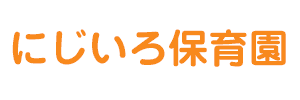 にじいろ保育園